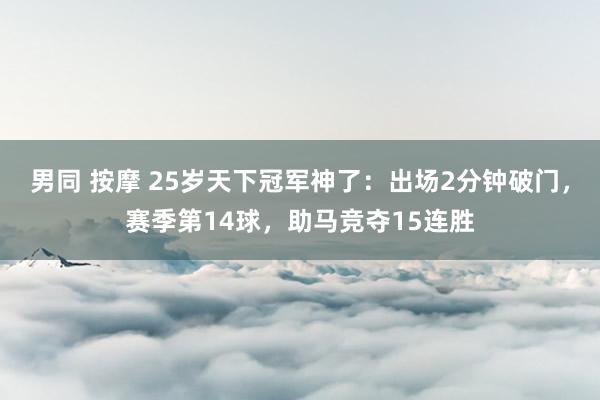 男同 按摩 25岁天下冠军神了：出场2分钟破门，赛季第14球，助马竞夺15连胜